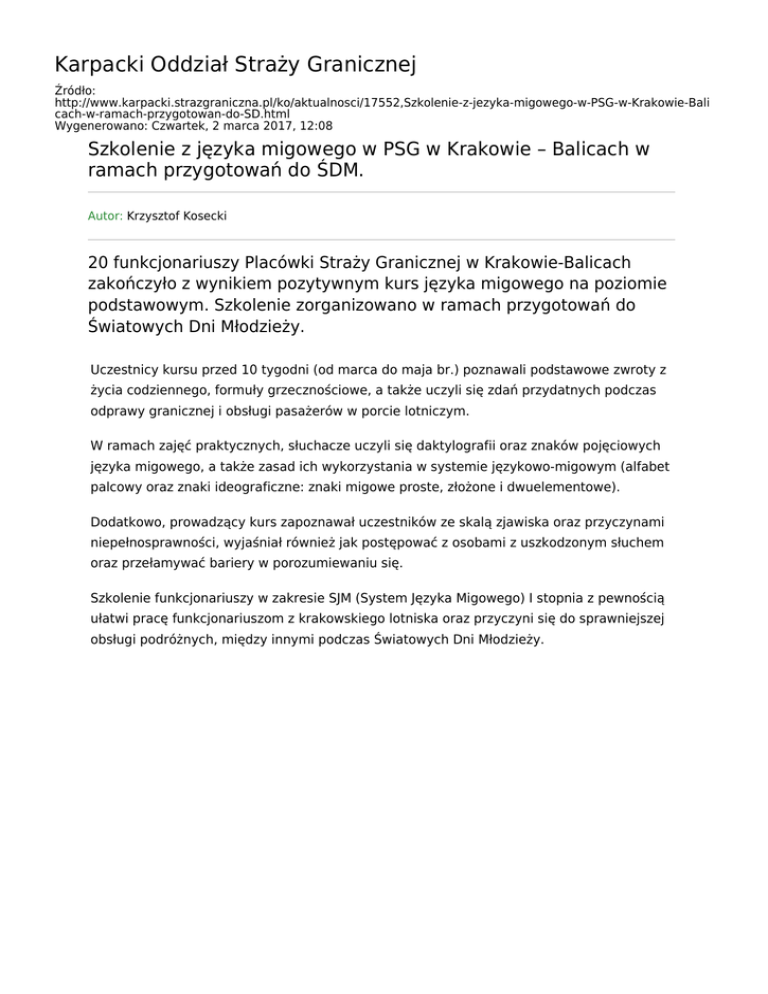 Karpacki Oddział Straży Granicznej

Źródło:
http://www.karpacki.strazgraniczna.pl/ko/aktualnosci/17552,Szkolenie-z-jezyka-migowego-w-PSG-w-Krakowie-Balicach-w-ramach-przygotowan-do-SD.html
Wygenerowano: Czwartek, 2 marca 2017, 12:08

Szkolenie z języka migowego w PSG w Krakowie – Balicach w ramach przygotowań do ŚDM.

Autor: Krzysztof Kosecki

20 funkcjonariuszy Placówki Straży Granicznej w Krakowie-Balicach zakończyło z wynikiem pozytywnym kurs języka migowego na poziomie podstawowym. Szkolenie zorganizowano w ramach przygotowań do Światowych Dni Młodzieży.

Uczestnicy kursu przed 10 tygodni (od marca do maja br.) poznawali podstawowe zwroty z życia codziennego, formuły grzecznościowe, a także uczyli się zdań przydatnych podczas odprawy granicznej i obsługi pasażerów w porcie lotniczym.

W ramach zajęć praktycznych, słuchacze uczyli się daktylografii oraz znaków pojęciowych języka migowego, a także zasad ich wykorzystania w systemie językowo-migowym (alfabet palcowy oraz znaki ideograficzne: znaki migowe proste, złożone i dwuelementowe).

Dodatkowo, prowadzący kurs zapoznawał uczestników ze skalą zjawiska oraz przyczynami niepełnosprawności, wyjaśniał również jak postępować z osobami z uszkodzonym słuchem oraz przełamywać bariery w porozumiewaniu się.

Szkolenie funkcjonariuszy w zakresie SJM (System Języka Migowego) I stopnia z pewnością ułatwi pracę funkcjonariuszom z krakowskiego lotniska oraz przyczyni się do sprawniejszej obsługi podróżnych, między innymi podczas Światowych Dni Młodzieży.